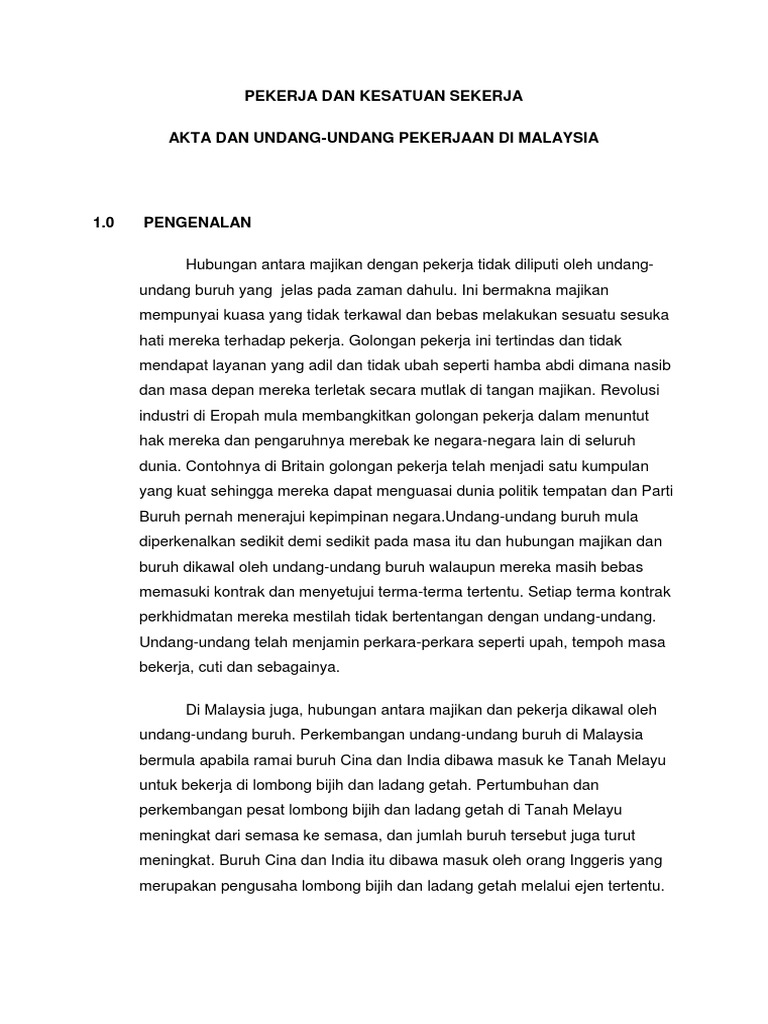 PEKERJA DAN KESATUAN SEKERJA

AKTA DAN UNDANG-UNDANG PEKERJAAN DI MALAYSIA

1.0 PENGENALAN

Hubungan antara majikan dengan pekerja tidak diliputi oleh undang-undang buruh yang jelas pada zaman dahulu. Ini bermakna majikan mempunyai kuasa yang tidak terkawal dan bebas melakukan sesuatu sesuka hati mereka terhadap pekerja. Golongan pekerja ini tertindas dan tidak mendapat layanan yang adil dan tidak ubah seperti hamba abdi dimana nasib dan masa depan mereka terletak secara mutlak di tangan majikan. Revolusi industri di Eropah mula membangkitkan golongan pekerja dalam menuntut hak mereka dan pengaruhnya merebak ke negara-negara lain di seluruh dunia. Contohnya di Britain golongan pekerja telah menjadi satu kumpulan yang kuat sehingga mereka dapat menguasai dunia politik tempatan dan Parti Buruh pernah menerajui kepimpinan negara.Undang-undang buruh mula diperkenalkan sedikit demi sedikit pada masa itu dan hubungan majikan dan buruh dikawal oleh undang-undang buruh walaupun mereka masih bebas memasuki kontrak dan menyetujui terma-terma tertentu. Setiap terma kontrak perkhidmatan mereka mestilah tidak bertentangan dengan undang-undang. Undang-undang telah menjamin perkara-perkara seperti upah, tempoh masa bekerja, cuti dan sebagainya.

Di Malaysia juga, hubungan antara majikan dan pekerja dikawal oleh undang-undang buruh. Perkembangan undang-undang buruh di Malaysia bermula apabila ramai buruh Cina dan India dibawa masuk ke Tanah Melayu untuk bekerja di lombong bijih dan ladang getah. Pertumbuhan dan perkembangan pesat lombong bijih dan ladang getah di Tanah Melayu meningkat dari semasa ke semasa, dan jumlah buruh tersebut juga turut meningkat. Buruh Cina dan India itu dibawa masuk oleh orang Inggeris yang merupakan pengusaha lombong bijih dan ladang getah melalui ejen tertentu.